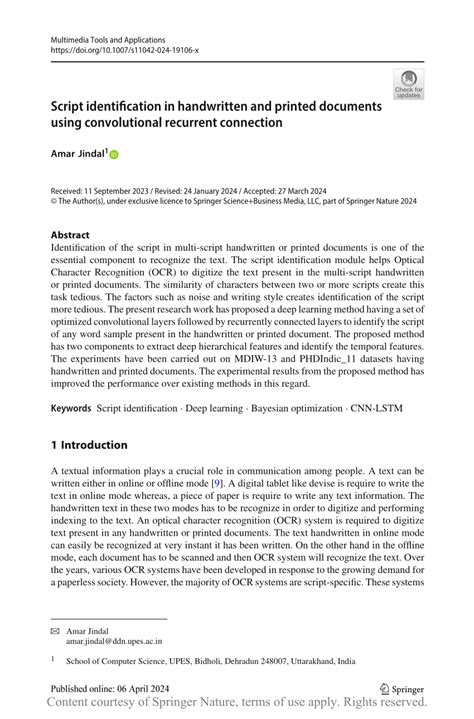 Multimedia Tools and Applications
https://doi.org/10.1007/s11042-024-19106-x

Check for updates

Script identification in handwritten and printed documents using convolutional recurrent connection

Amar Jindal$^1$

Received: 11 September 2023 / Revised: 24 January 2024 / Accepted: 27 March 2024
© The Author(s), under exclusive licence to Springer Science+Business Media, LLC, part of Springer Nature 2024

Abstract
Identification of the script in multi-script handwritten or printed documents is one of the essential component to recognize the text. The script identification module helps Optical Character Recognition (OCR) to digitize the text present in the multi-script handwritten or printed documents. The similarity of characters between two or more scripts create this task tedious. The factors such as noise and writing style creates identification of the script more tedious. The present research work has proposed a deep learning method having a set of optimized convolutional layers followed by recurrently connected layers to identify the script of any word sample present in the handwritten or printed document. The proposed method has two components to extract deep hierarchical features and identify the temporal features. The experiments have been carried out on MDIW-13 and PHDIndic_11 datasets having handwritten and printed documents. The experimental results from the proposed method has improved the performance over existing methods in this regard.

Keywords Script identification · Deep learning · Bayesian optimization · CNN-LSTM

1 Introduction

A textual information plays a crucial role in communication among people. A text can be written either in online or offline mode [9]. A digital tablet like devise is require to write the text in online mode whereas, a piece of paper is require to write any text information. The handwritten text in these two modes has to be recognize in order to digitize and performing indexing to the text. An optical character recognition (OCR) system is required to digitize text present in any handwritten or printed documents. The text handwritten in online mode can easily be recognized at very instant it has been written. On the other hand in the offline mode, each document has to be scanned and then OCR system will recognize the text. Over the years, various OCR systems have been developed in response to the growing demand for a paperless society. However, the majority of OCR systems are script-specific. These systems

Amar Jindal
amar.jindal@ddn.upes.ac.in

$^1$ School of Computer Science, UPES, Bidholi, Dehradun 248007, Uttarakhand, India

Published online: 06 April 2024

Springer

Content courtesy of Springer Nature, terms of use apply. Rights reserved.